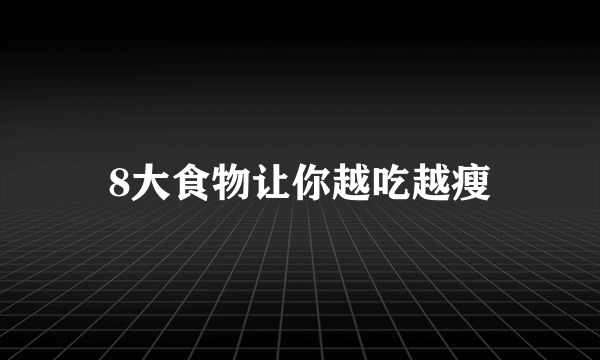 8大食物让你越吃越瘦